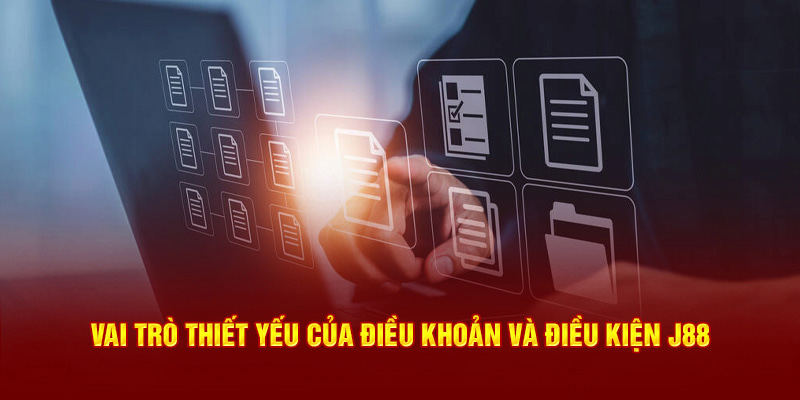 VAI TRÒ THIẾT YẾU CỦA ĐIỀU KHOẢN VÀ ĐIỀU KIỆN J88